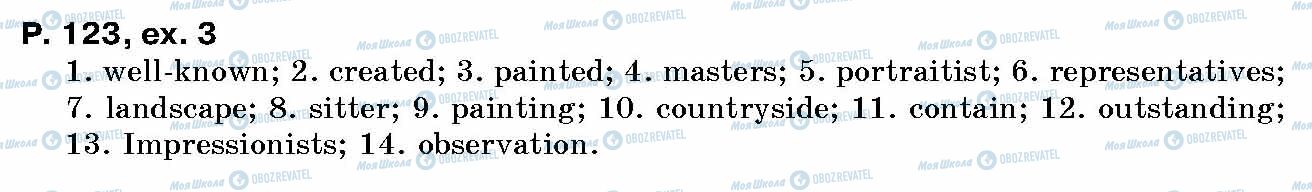 P. 123, ex. 3

1. well-known; 2. created; 3. painted; 4. masters; 5. portraitist; 6. representatives; 7. landscape; 8. sitter; 9. painting; 10. countryside; 11. contain; 12. outstanding; 13. Impressionists; 14. observation.

Моя Школа OBOZREVATEL